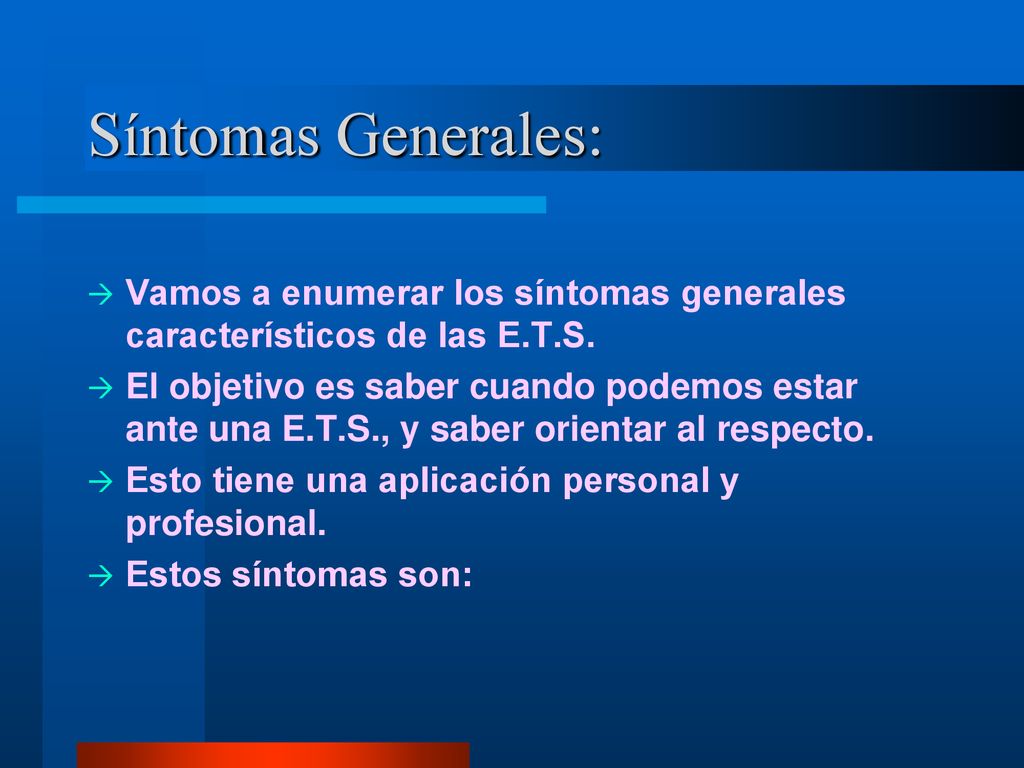 Síntomas Generales:

→ Vamos a enumerar los síntomas generales característicos de las E.T.S.

→ El objetivo es saber cuando podemos estar ante una E.T.S., y saber orientar al respecto.

→ Esto tiene una aplicación personal y profesional.

→ Estos síntomas son: